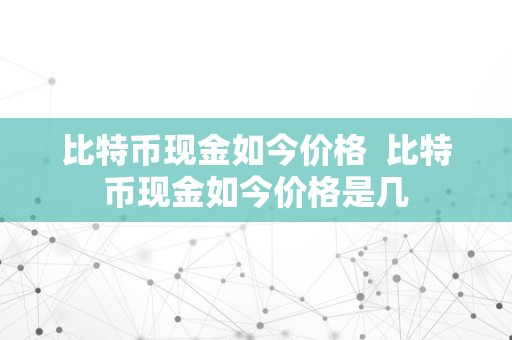 比特币现金如今价格 比特币现金如今价格是几